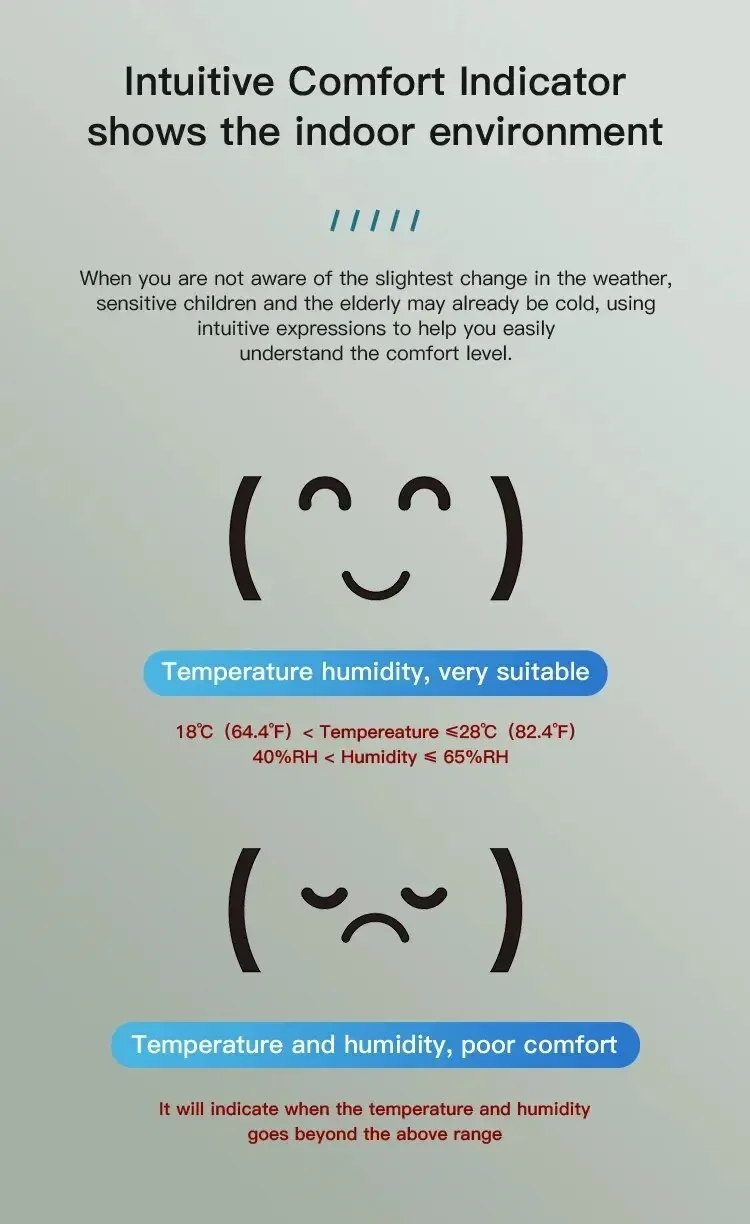 Intuitive Comfort Indicator shows the indoor environment

/////

When you are not aware of the slightest change in the weather, sensitive children and the elderly may already be cold, using intuitive expressions to help you easily understand the comfort level.

Temperature humidity, very suitable

18℃ (64.4°F) < Tempereature ≤28℃ (82.4°F)
40%RH < Humidity ≤ 65%RH

Temperature and humidity, poor comfort

It will indicate when the temperature and humidity goes beyond the above range